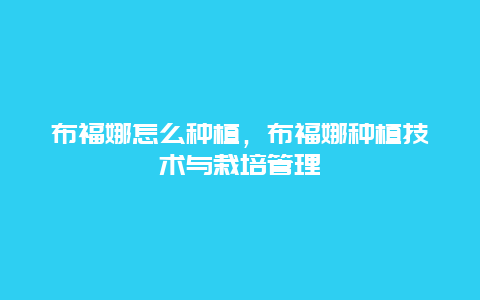 布福娜怎么种植，布福娜种植技术与栽培管理